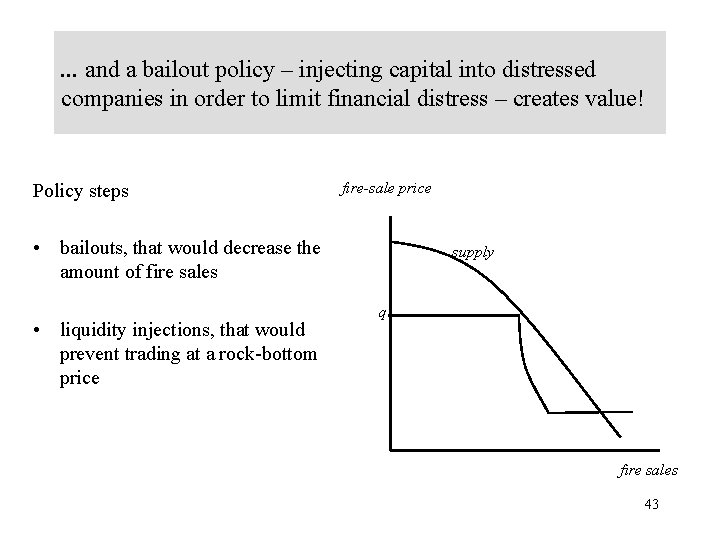 ... and a bailout policy – injecting capital into distressed companies in order to limit financial distress – creates value!

Policy steps

• bailouts, that would decrease the amount of fire sales

• liquidity injections, that would prevent trading at a rock-bottom price

fire-sale price

supply

q

fire sales

43